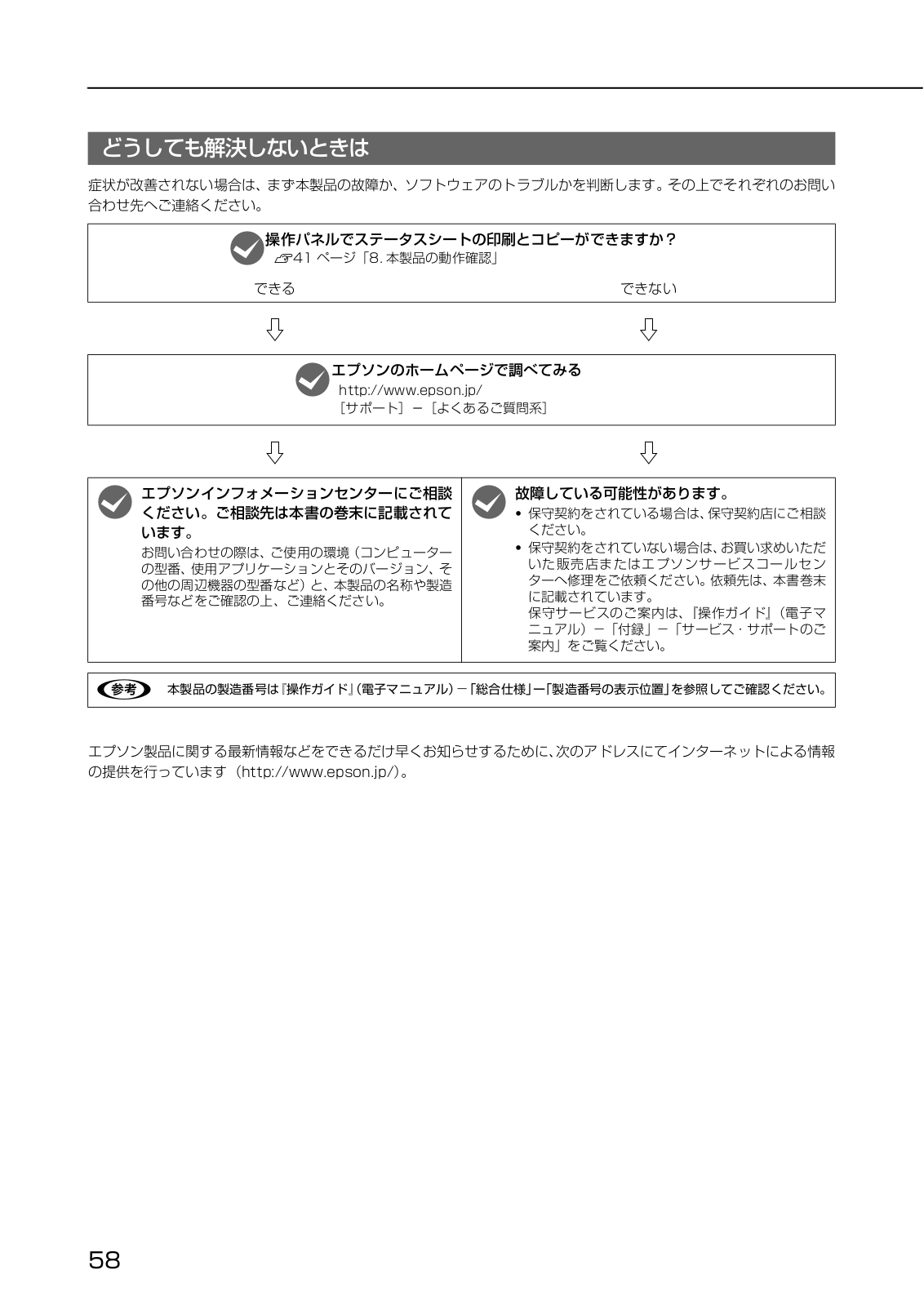 どうしても解決しないときは

症状が改善されない場合は、まず本製品の故障か、ソフトウェアのトラブルかを判断します。その上でそれぞれのお問い合わせ先へご連絡ください。

操作パネルでステータスシートの印刷とコピーができますか？
41 ページ「8. 本製品の動作確認」

できる

できない

エプソンのホームページで調べてみる
http://www.epson.jp/
［サポート］－［よくあるご質問系］

エプソンインフォメーションセンターにご相談ください。ご相談先は本書の巻末に記載されています。
お問い合わせの際は、ご使用の環境（コンピューターの型番、使用アプリケーションとそのバージョン、その他の周辺機器の型番など）と、本製品の名称や製造番号などをご確認の上、ご連絡ください。

故障している可能性があります。
• 保守契約をされている場合は、保守契約店にご相談ください。
• 保守契約をされていない場合は、お買い求めいただいた販売店またはエプソンサービスコールセンターへ修理をご依頼ください。依頼先は、本書巻末に記載されています。
保守サービスのご案内は、『操作ガイド』（電子マニュアル）－「付録」－「サービス・サポートのご案内」をご覧ください。

参考 本製品の製造番号は『操作ガイド』（電子マニュアル）－「総合仕様」－「製造番号の表示位置」を参照してご確認ください。

エプソン製品に関する最新情報などをできるだけ早くお知らせするために、次のアドレスにてインターネットによる情報の提供を行っています（http://www.epson.jp/）。

58